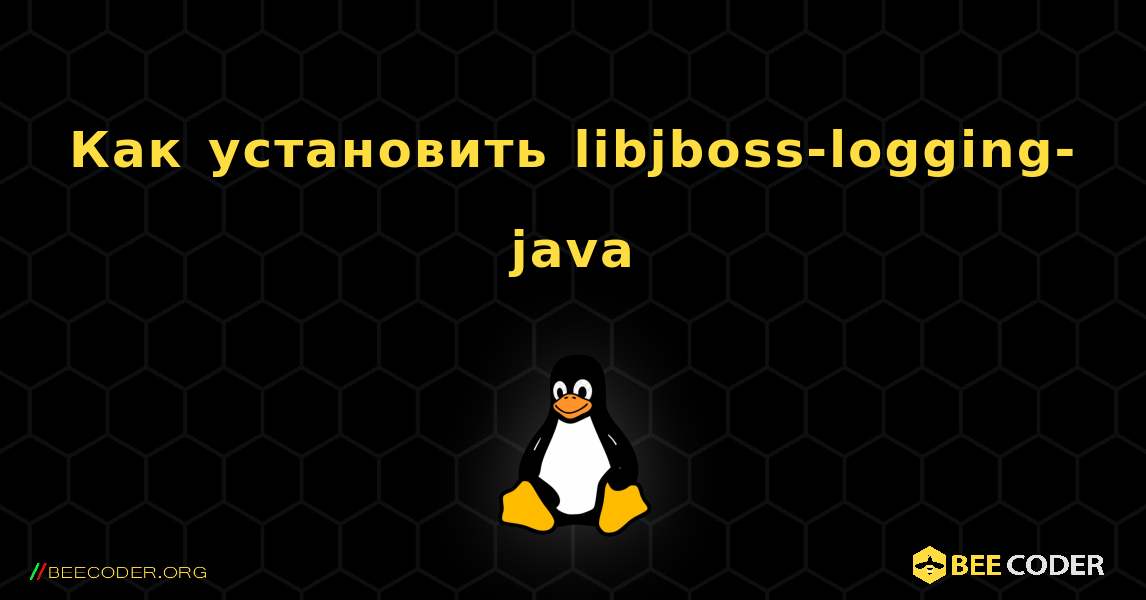 Как установить libjboss-logging-java

//BEECODER.ORG

BEE CODER